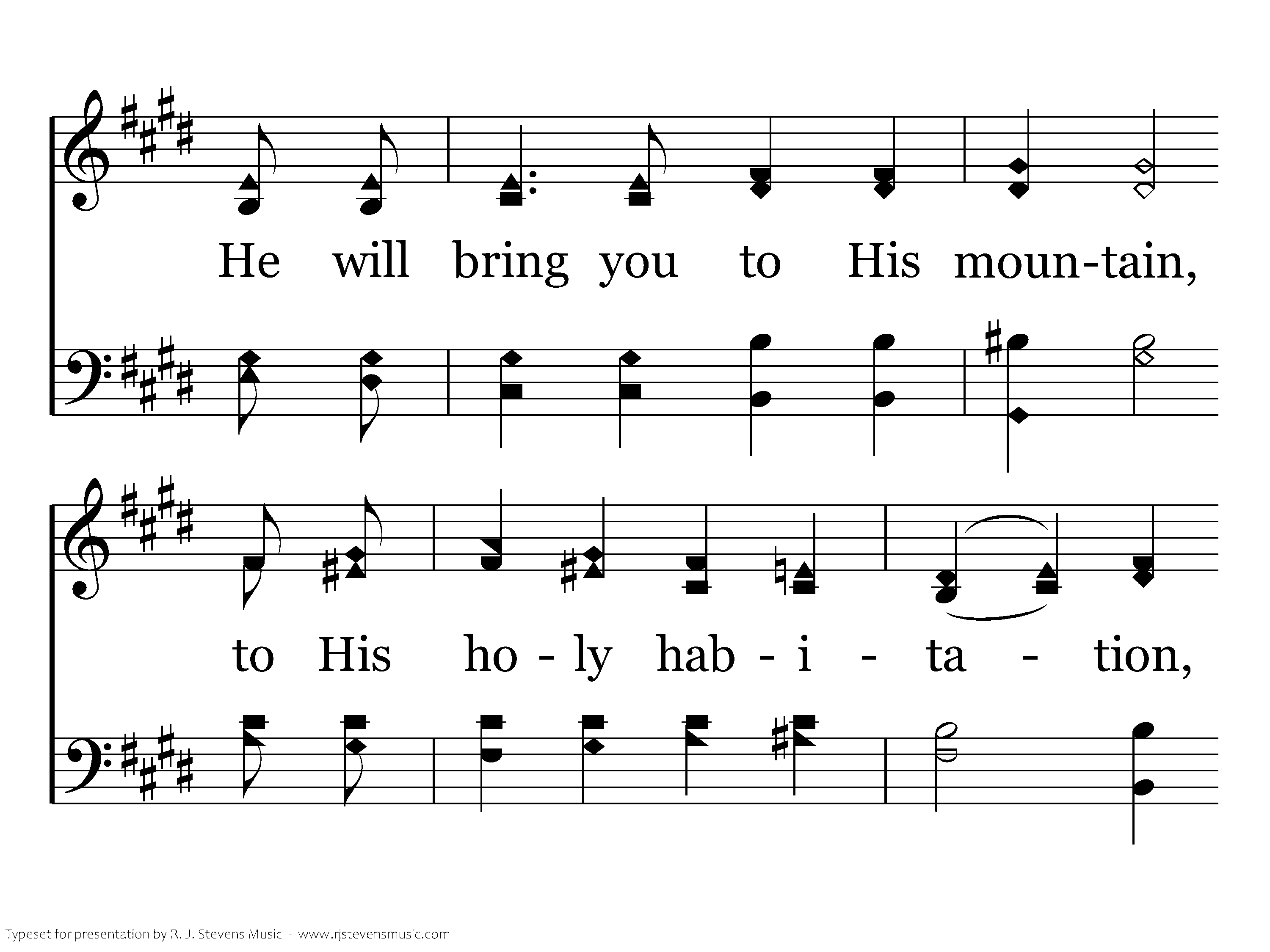 He will bring you to His moun-tain,

to His ho - ly hab - i - ta - tion,

Typeset for presentation by R. J. Stevens Music - www.rjstevensmusic.com